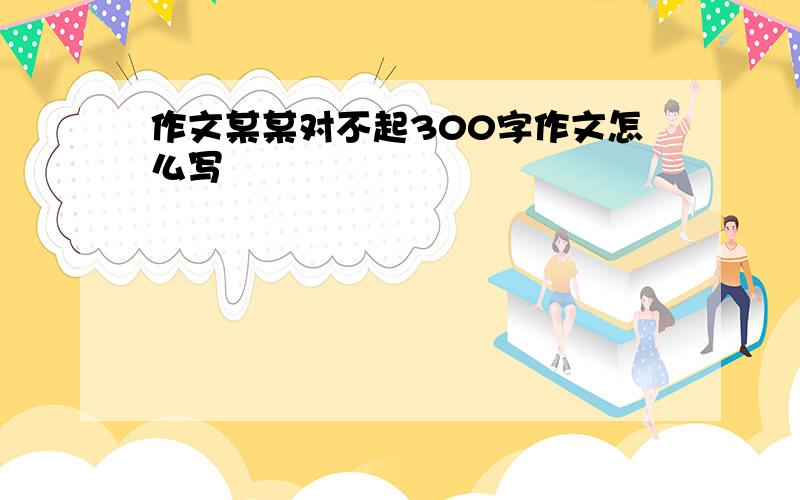 作文某某对不起300字作文怎么写